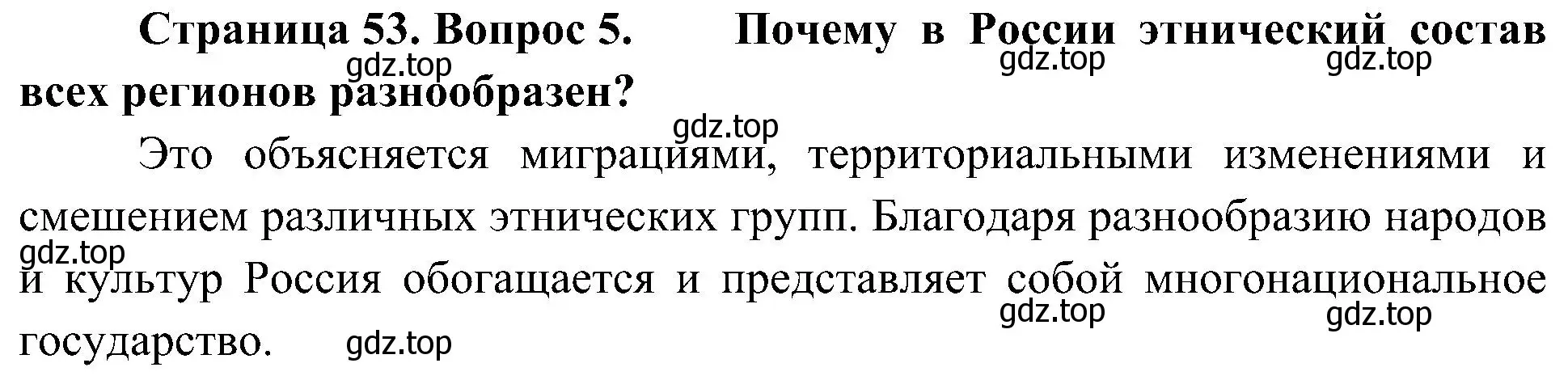 Страница 53. Вопрос 5. Почему в России этнический состав всех регионов разнообразен?

gdz.top gdz.top gdz.top

gdz.top

Это объясняется миграциями, территориальными изменениями и смешением различных этнических групп. Благодаря разнообразию народов и культур Россия обогащается и представляет собой многонациональное государство.

gdz.top gdz.top gdz.top gdz.top